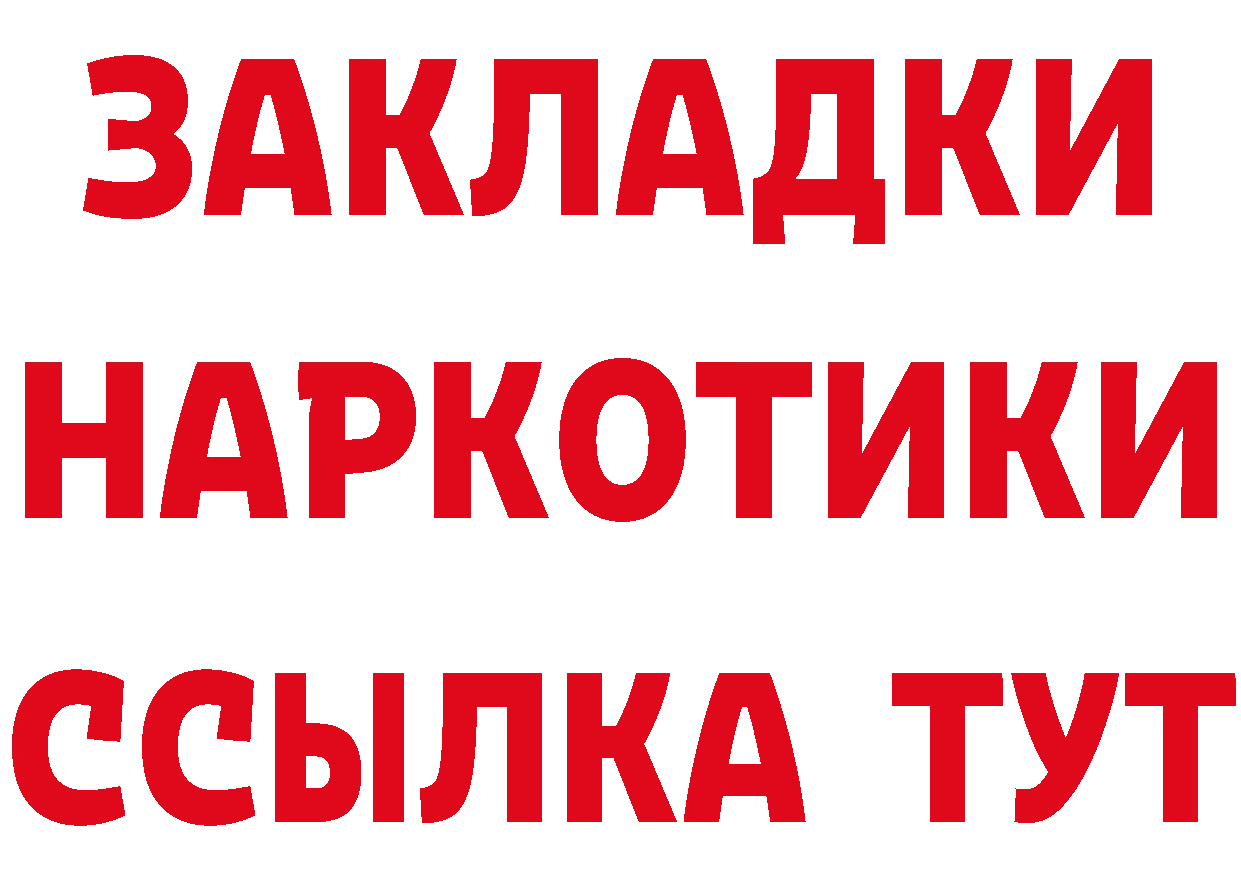 ЗАКЛАДКИ НАРКОТИКИ ССЫЛКА ТУТ